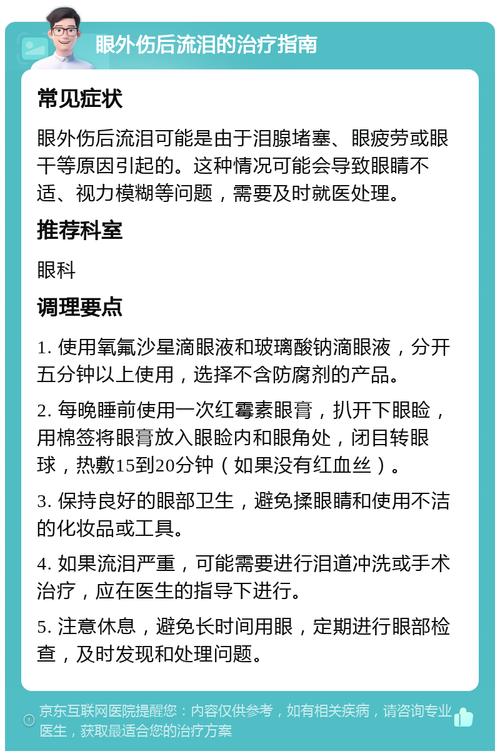 眼外伤后流泪的治疗指南

常见症状

眼外伤后流泪可能是由于泪腺堵塞、眼疲劳或眼干等原因引起的。这种情况可能会导致眼睛不适、视力模糊等问题，需要及时就医处理。

推荐科室

眼科

调理要点

1. 使用氧氟沙星滴眼液和玻璃酸钠滴眼液，分开五分钟以上使用，选择不含防腐剂的产品。

2. 每晚睡前使用一次红霉素眼膏，扒开下眼睑，用棉签将眼膏放入眼睑内和眼角处，闭目转眼球，热敷15到20分钟（如果没有红血丝）。

3. 保持良好的眼部卫生，避免揉眼睛和使用不洁的化妆品或工具。

4. 如果流泪严重，可能需要进行泪道冲洗或手术治疗，应在医生的指导下进行。

5. 注意休息，避免长时间用眼，定期进行眼部检查，及时发现和处理问题。

京东互联网医院提醒您：内容仅供参考，如有相关疾病，请咨询专业医生，获取最适合您的治疗方案